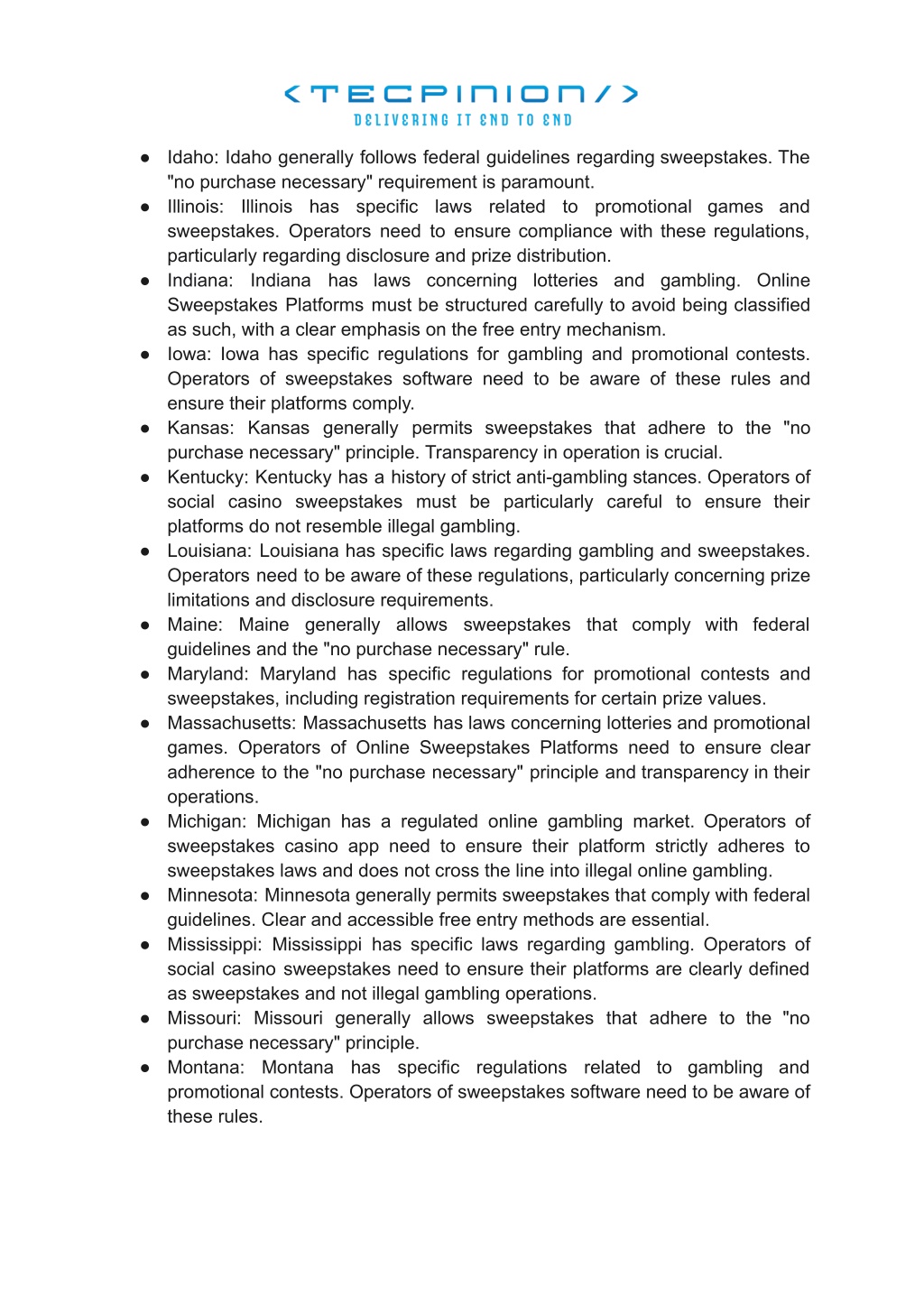 <TECPINION/>
DELIVERING IT END TO END

● Idaho: Idaho generally follows federal guidelines regarding sweepstakes. The "no purchase necessary" requirement is paramount.
● Illinois: Illinois has specific laws related to promotional games and sweepstakes. Operators need to ensure compliance with these regulations, particularly regarding disclosure and prize distribution.
● Indiana: Indiana has laws concerning lotteries and gambling. Online Sweepstakes Platforms must be structured carefully to avoid being classified as such, with a clear emphasis on the free entry mechanism.
● Iowa: Iowa has specific regulations for gambling and promotional contests. Operators of sweepstakes software need to be aware of these rules and ensure their platforms comply.
● Kansas: Kansas generally permits sweepstakes that adhere to the "no purchase necessary" principle. Transparency in operation is crucial.
● Kentucky: Kentucky has a history of strict anti-gambling stances. Operators of social casino sweepstakes must be particularly careful to ensure their platforms do not resemble illegal gambling.
● Louisiana: Louisiana has specific laws regarding gambling and sweepstakes. Operators need to be aware of these regulations, particularly concerning prize limitations and disclosure requirements.
● Maine: Maine generally allows sweepstakes that comply with federal guidelines and the "no purchase necessary" rule.
● Maryland: Maryland has specific regulations for promotional contests and sweepstakes, including registration requirements for certain prize values.
● Massachusetts: Massachusetts has laws concerning lotteries and promotional games. Operators of Online Sweepstakes Platforms need to ensure clear adherence to the "no purchase necessary" principle and transparency in their operations.
● Michigan: Michigan has a regulated online gambling market. Operators of sweepstakes casino app need to ensure their platform strictly adheres to sweepstakes laws and does not cross the line into illegal online gambling.
● Minnesota: Minnesota generally permits sweepstakes that comply with federal guidelines. Clear and accessible free entry methods are essential.
● Mississippi: Mississippi has specific laws regarding gambling. Operators of social casino sweepstakes need to ensure their platforms are clearly defined as sweepstakes and not illegal gambling operations.
● Missouri: Missouri generally allows sweepstakes that adhere to the "no purchase necessary" principle.
● Montana: Montana has specific regulations related to gambling and promotional contests. Operators of sweepstakes software need to be aware of these rules.